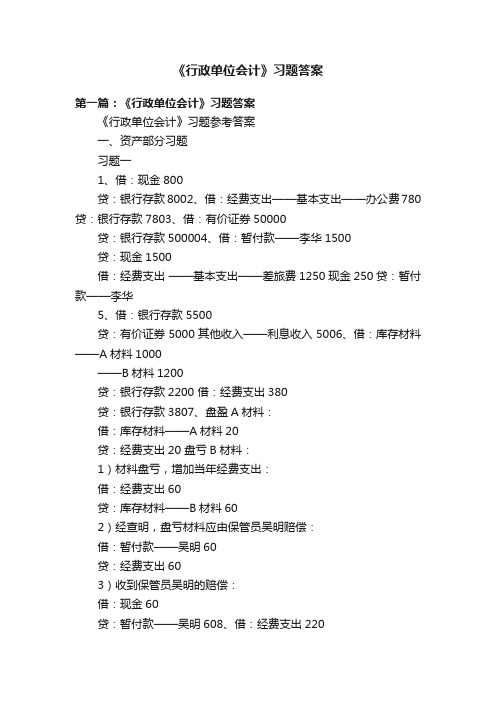 《行政单位会计》习题答案

第一篇：《行政单位会计》习题答案

《行政单位会计》习题参考答案

一、资产部分习题

习题一

1、借：现金 800

贷：银行存款 8002、借：经费支出——基本支出——办公费 780 贷：银行存款 7803、借：有价证券 50000

贷：银行存款 500004、借：暂付款——李华 1500

贷：现金 1500

借：经费支出 ——基本支出——差旅费 1250 现金 250 贷：暂付款——李华

5、借：银行存款 5500

贷：有价证券 5000 其他收入——利息收入 5006、借：库存材料——A 材料 1000

——B 材料 1200

贷：银行存款 2200 借：经费支出 380

贷：银行存款 3807、盘盈 A 材料：

借：库存材料——A 材料 20

贷：经费支出 20 盘亏 B 材料：

1）材料盘亏，增加当年经费支出：

借：经费支出 60

贷：库存材料——B 材料 60

2）经查明，盘亏材料应由保管员吴明赔偿：

借：暂付款——吴明 60

贷：经费支出 60

3）收到保管员吴明的赔偿：

借：现金 60

贷：暂付款——吴明 608、借：经费支出 220